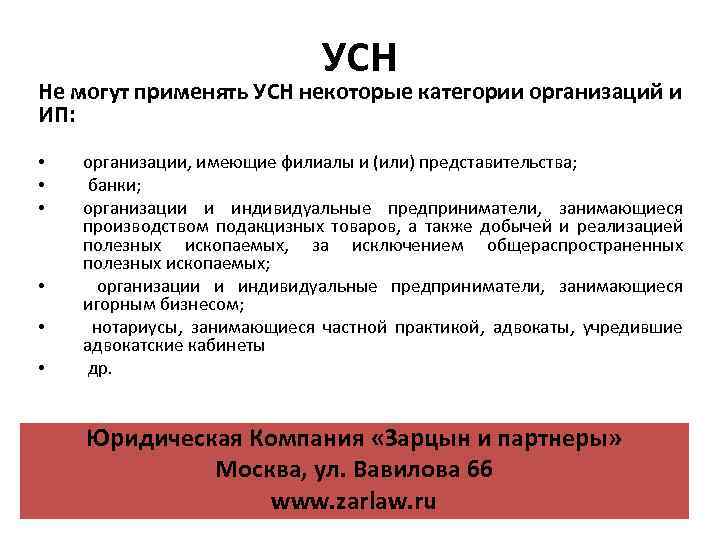 УСН

Не могут применять УСН некоторые категории организаций и ИП:

• организации, имеющие филиалы и (или) представительства;
• банки;
• организации и индивидуальные предприниматели, занимающиеся производством подакцизных товаров, а также добычей и реализацией полезных ископаемых, за исключением общераспространенных полезных ископаемых;
• организации и индивидуальные предприниматели, занимающиеся игорным бизнесом;
• нотариусы, занимающиеся частной практикой, адвокаты, учредившие адвокатские кабинеты
• др.

Юридическая Компания «Зарцын и партнеры»
Москва, ул. Вавилова 66
www.zarlaw.ru